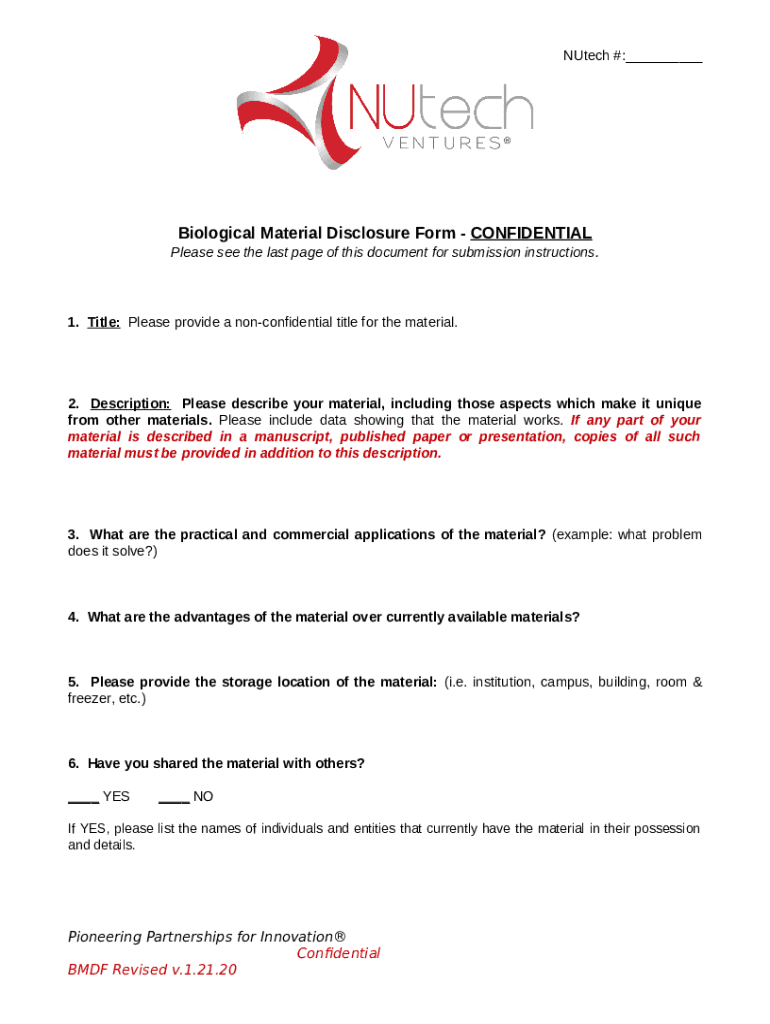 NUtech #:__________

NUtech VENTURES®

Biological Material Disclosure Form - CONFIDENTIAL
Please see the last page of this document for submission instructions.

1. Title: Please provide a non-confidential title for the material.

2. Description: Please describe your material, including those aspects which make it unique from other materials. Please include data showing that the material works. If any part of your material is described in a manuscript, published paper or presentation, copies of all such material must be provided in addition to this description.

3. What are the practical and commercial applications of the material? (example: what problem does it solve?)

4. What are the advantages of the material over currently available materials?

5. Please provide the storage location of the material: (i.e. institution, campus, building, room & freezer, etc.)

6. Have you shared the material with others?

____ YES ____ NO

If YES, please list the names of individuals and entities that currently have the material in their possession and details.

Pioneering Partnerships for Innovation®
Confidential
BMDF Revised v.1.21.20